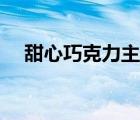 甜心巧克力主